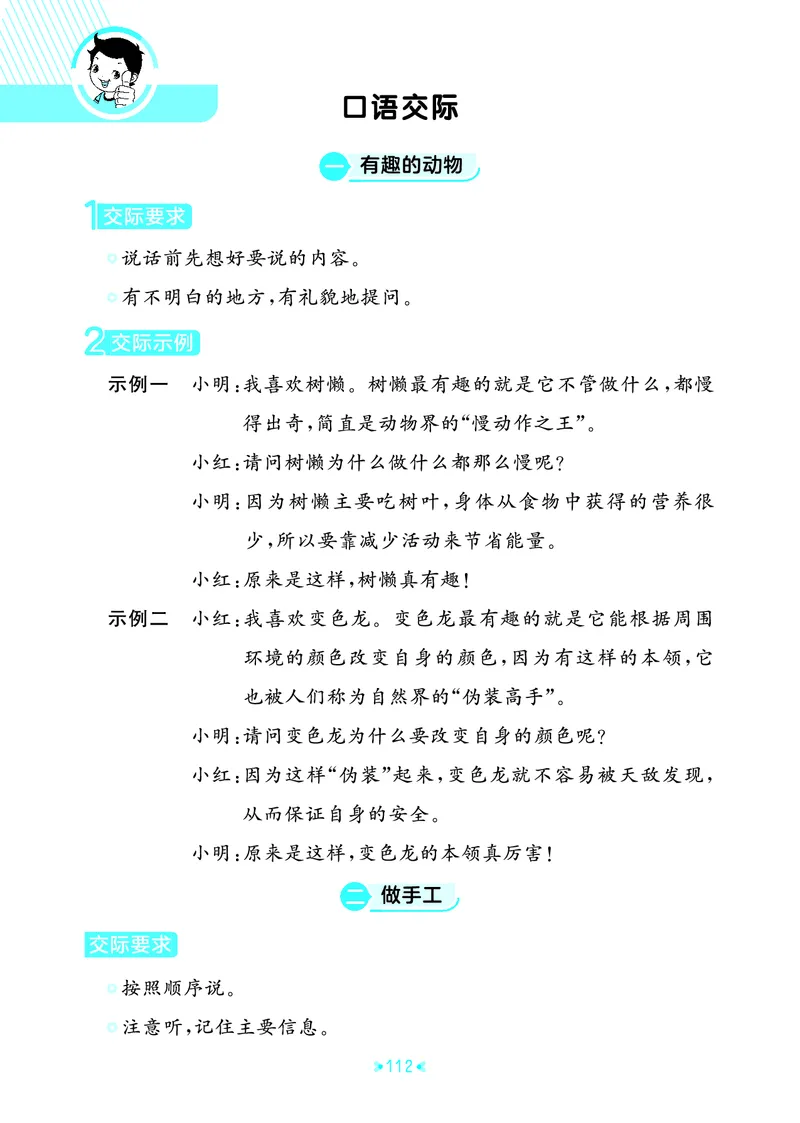 口语交际

一 有趣的动物

1 交际要求

说话前先想好要说的内容。

有不明白的地方，有礼貌地提问。

2 交际示例

示例一 小明：我喜欢树懒。树懒最有趣的就是它不管做什么，都慢得出奇，简直是动物界的“慢动作之王”。

小红：请问树懒为什么做什么都那么慢呢？

小明：因为树懒主要吃树叶，身体从食物中获得的营养很少，所以要靠减少活动来节省能量。

小红：原来是这样，树懒真有趣！

示例二 小红：我喜欢变色龙。变色龙最有趣的就是它能根据周围环境的颜色改变自身的颜色，因为有这样的本领，它也被人们称为自然界的“伪装高手”。

小明：请问变色龙为什么要改变自身的颜色呢？

小红：因为这样“伪装”起来，变色龙就不容易被天敌发现，从而保证自身的安全。

小明：原来是这样，变色龙的本领真厉害！

二 做手工

交际要求

按照顺序说。

注意听，记住主要信息。

112